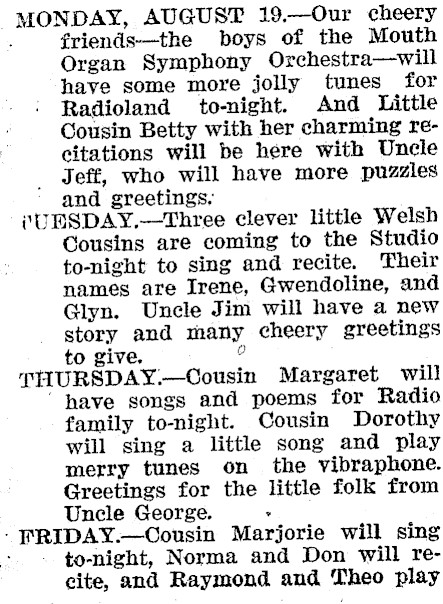 MONDAY, AUGUST 19.—Our cheery friends—the boys of the Mouth Organ Symphony Orchestra—will have some more jolly tunes for Radioland to-night. And Little Cousin Betty with her charming recitations will be here with Uncle Jeff, who will have more puzzles and greetings.

TUESDAY.—Three clever little Welsh Cousins are coming to the Studio to-night to sing and recite. Their names are Irene, Gwendoline, and Glyn. Uncle Jim will have a new story and many cheery greetings to give.

THURSDAY.—Cousin Margaret will have songs and poems for Radio family to-night. Cousin Dorothy will sing a little song and play merry tunes on the vibraphone. Greetings for the little folk from Uncle George.

FRIDAY.—Cousin Marjorie will sing to-night, Norma and Don will recite, and Raymond and Theo play